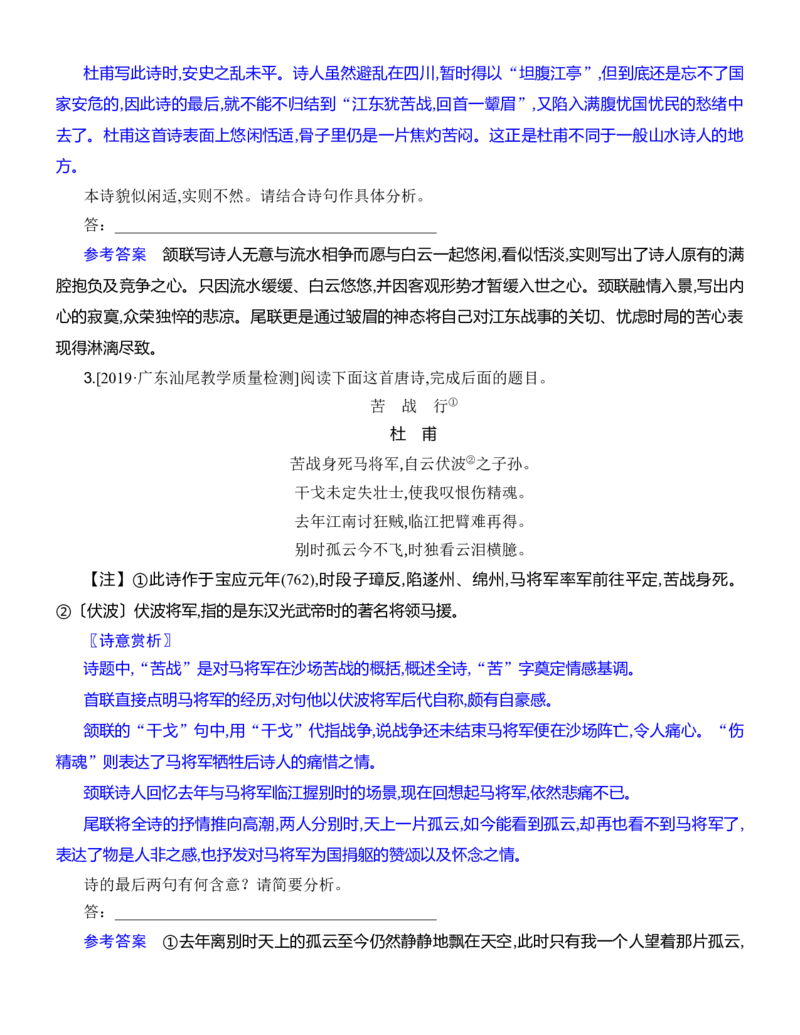 杜甫写此诗时,安史之乱未平。诗人虽然避乱在四川,暂时得以“坦腹江亭”,但到底还是忘不了国家安危的,因此诗的最后,就不能不归结到“江东犹苦战,回首一颦眉”,又陷入满腹忧国忧民的愁绪中去了。杜甫这首诗表面上悠闲恬适,骨子里仍是一片焦灼苦闷。这正是杜甫不同于一般山水诗人的地方。

本诗貌似闲适,实则不然。请结合诗句作具体分析。

答:

参考答案　颔联写诗人无意与流水相争而愿与白云一起悠闲,看似恬淡,实则写出了诗人原有的满腔抱负及竞争之心。只因流水缓缓、白云悠悠,并因客观形势才暂缓入世之心。颈联融情入景,写出内心的寂寞,众荣独悴的悲凉。尾联更是通过皱眉的神态将自己对江东战事的关切、忧虑时局的苦心表现得淋漓尽致。

3.[2019·广东汕尾教学质量检测]阅读下面这首唐诗,完成后面的题目。

苦　战　行①

杜　甫

苦战身死马将军,自云伏波②之子孙。

干戈未定失壮士,使我叹恨伤精魂。

去年江南讨狂贼,临江把臂难再得。

别时孤云今不飞,时独看云泪横臆。

【注】①此诗作于宝应元年(762),时段子璋反,陷遂州、绵州,马将军率军前往平定,苦战身死。②〔伏波〕伏波将军,指的是东汉光武帝时的著名将领马援。

〖诗意赏析〗

诗题中,“苦战”是对马将军在沙场苦战的概括,概述全诗,“苦”字奠定情感基调。

首联直接点明马将军的经历,对句他以伏波将军后代自称,颇有自豪感。

颔联的“干戈”句中,用“干戈”代指战争,说战争还未结束马将军便在沙场阵亡,令人痛心。“伤精魂”则表达了马将军牺牲后诗人的痛惜之情。

颈联诗人回忆去年与马将军临江握别时的场景,现在回想起马将军,依然悲痛不已。

尾联将全诗的抒情推向高潮,两人分别时,天上一片孤云,如今能看到孤云,却再也看不到马将军了,表达了物是人非之感,也抒发对马将军为国捐躯的赞颂以及怀念之情。

诗的最后两句有何含意?请简要分析。

答:

参考答案　①去年离别时天上的孤云至今仍然静静地飘在天空,此时只有我一个人望着那片孤云,